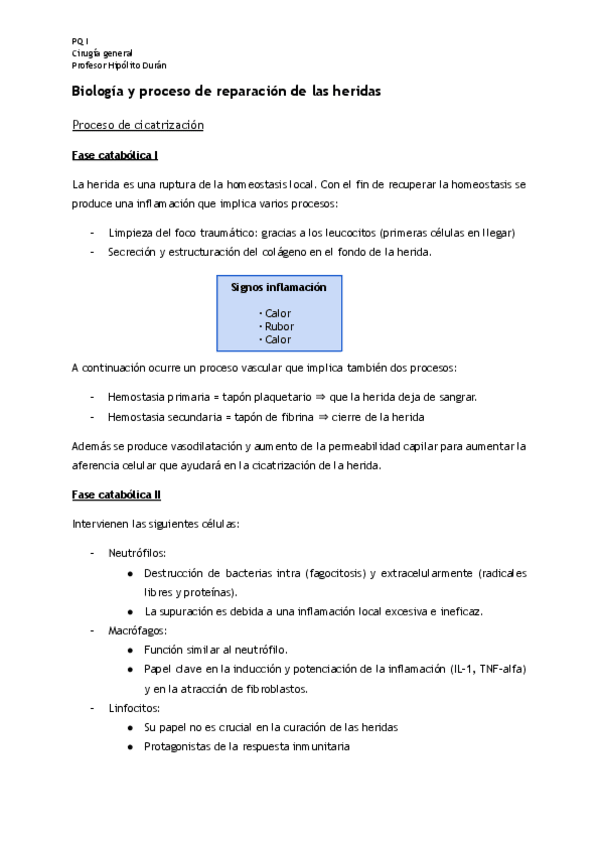 PQ I
Cirugía general
Profesor Hipólito Durán

Biología y proceso de reparación de las heridas

Proceso de cicatrización

Fase catabólica I

La herida es una ruptura de la homeostasis local. Con el fin de recuperar la homeostasis se produce una inflamación que implica varios procesos:

- Limpieza del foco traumático: gracias a los leucocitos (primeras células en llegar)
- Secreción y estructuración del colágeno en el fondo de la herida.

Signos inflamación

• Calor
• Rubor
• Calor

A continuación ocurre un proceso vascular que implica también dos procesos:

- Hemostasia primaria = tapón plaquetario ⇒ que la herida deja de sangrar.
- Hemostasia secundaria = tapón de fibrina ⇒ cierre de la herida

Además se produce vasodilatación y aumento de la permeabilidad capilar para aumentar la aferencia celular que ayudará en la cicatrización de la herida.

Fase catabólica II

Intervienen las siguientes células:

- Neutrófilos:
  ● Destrucción de bacterias intra (fagocitosis) y extracelularmente (radicales libres y proteínas).
  ● La supuración es debida a una inflamación local excesiva e ineficaz.
- Macrófagos:
  ● Función similar al neutrófilo.
  ● Papel clave en la inducción y potenciación de la inflamación (IL-1, TNF-alfa) y en la atracción de fibroblastos.
- Linfocitos:
  ● Su papel no es crucial en la curación de las heridas
  ● Protagonistas de la respuesta inmunitaria